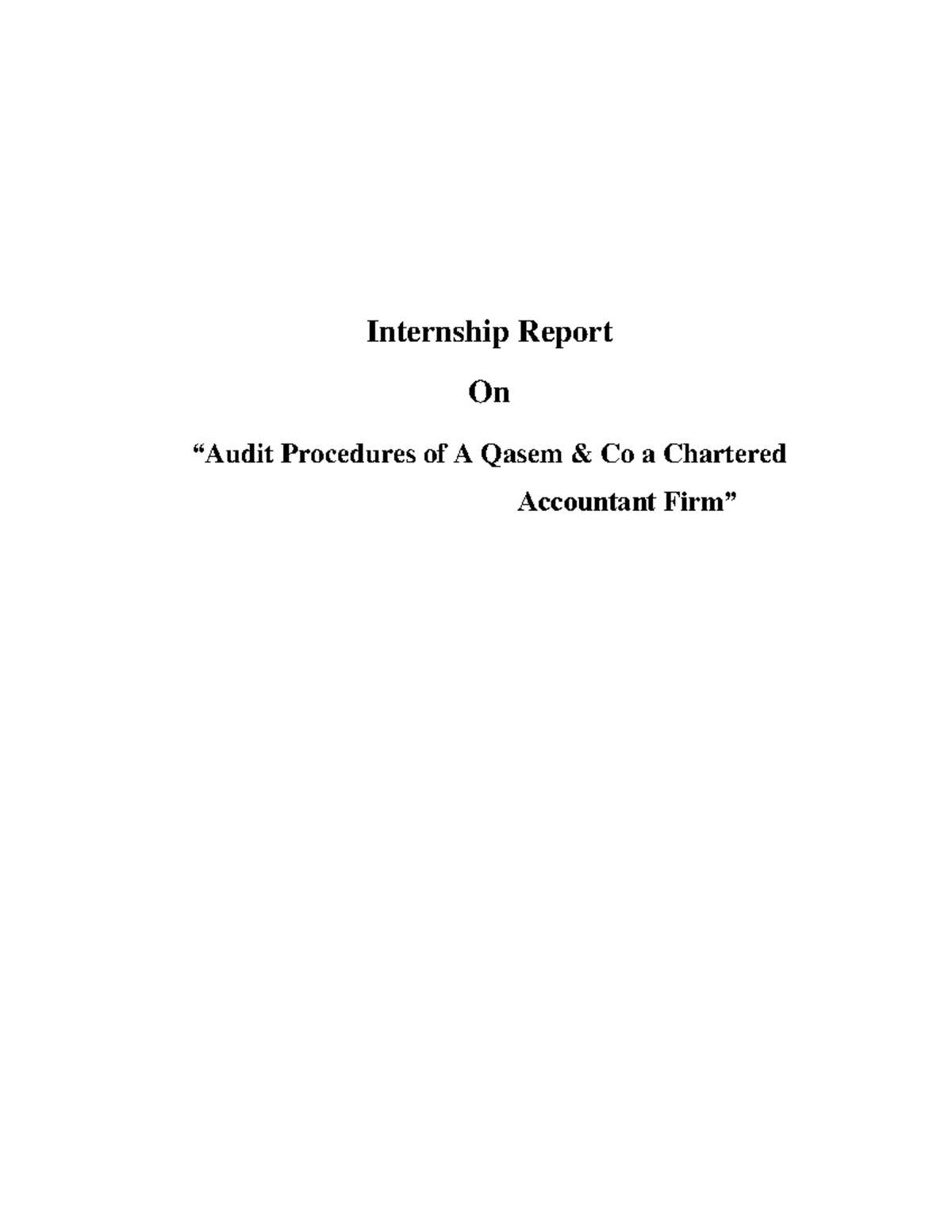 Internship Report

On

“Audit Procedures of A Qasem & Co a Chartered Accountant Firm”